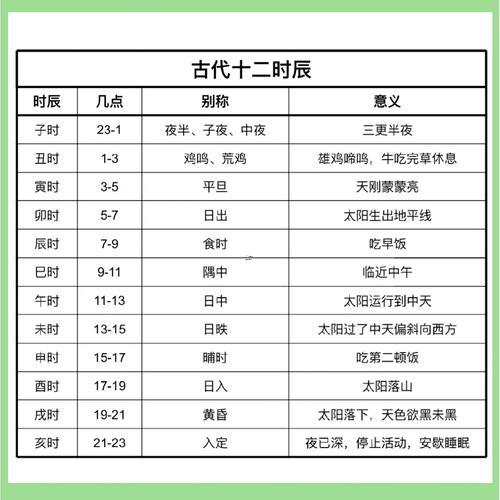 古代十二时辰

| 时辰 | 几点 | 别称 | 意义 |
|---|---|---|---|
| 子时 | 23-1 | 夜半、子夜、中夜 | 三更半夜 |
| 丑时 | 1-3 | 鸡鸣、荒鸡 | 雄鸡啼鸣，牛吃完草休息 |
| 寅时 | 3-5 | 平旦 | 天刚蒙蒙亮 |
| 卯时 | 5-7 | 日出 | 太阳生出地平线 |
| 辰时 | 7-9 | 食时 | 吃早饭 |
| 巳时 | 9-11 | 隅中 | 临近中午 |
| 午时 | 11-13 | 日中 | 太阳运行到中天 |
| 未时 | 13-15 | 日昳 | 太阳过了中天偏斜向西方 |
| 申时 | 15-17 | 晡时 | 吃第二顿饭 |
| 酉时 | 17-19 | 日入 | 太阳落山 |
| 戌时 | 19-21 | 黄昏 | 太阳落下，天色欲黑未黑 |
| 亥时 | 21-23 | 入定 | 夜已深，停止活动，安歇睡眠 |